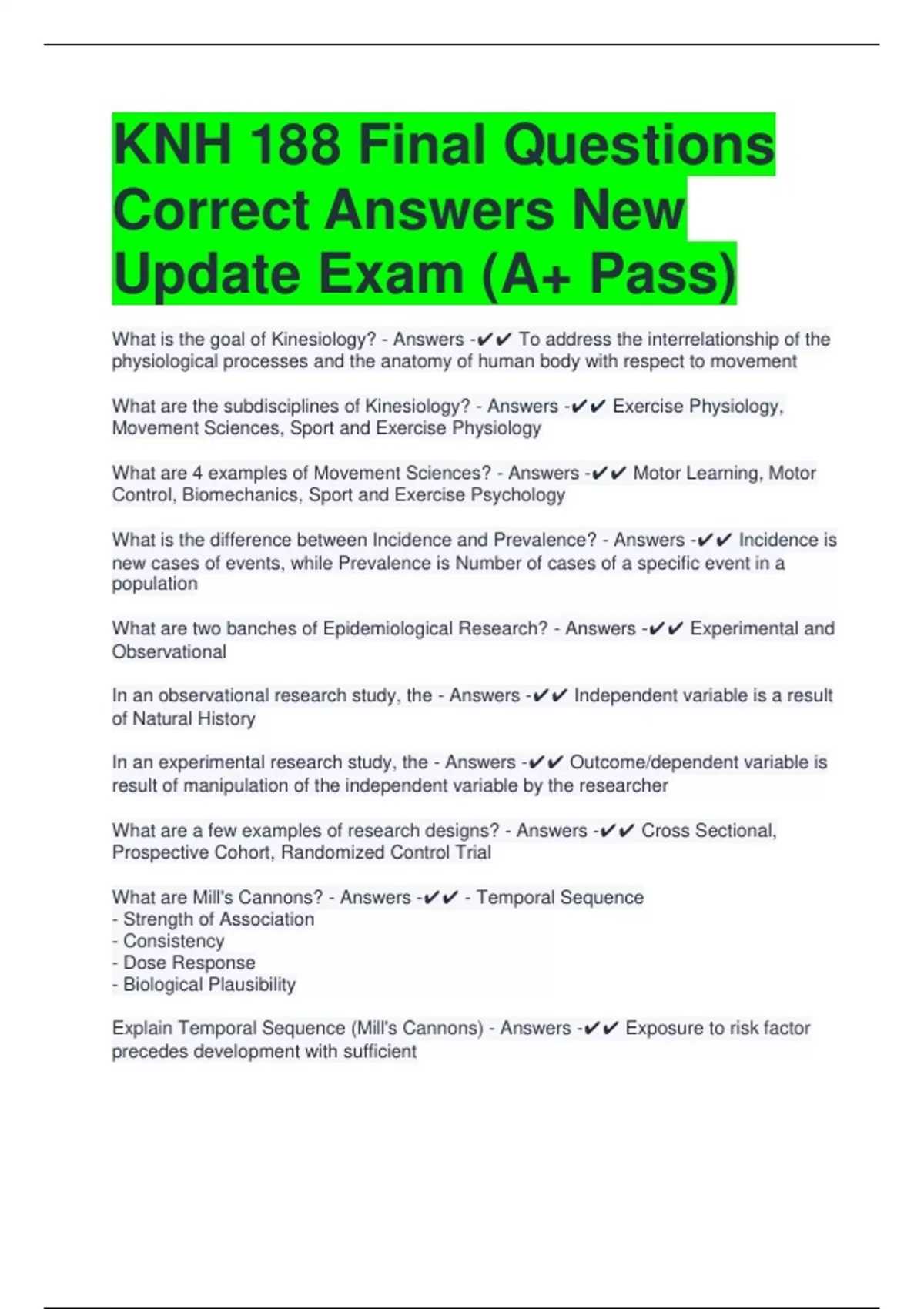 KNH 188 Final Questions Correct Answers New Update Exam (A+ Pass)

What is the goal of Kinesiology? - Answers -✔✔ To address the interrelationship of the physiological processes and the anatomy of human body with respect to movement

What are the subdisciplines of Kinesiology? - Answers -✔✔ Exercise Physiology, Movement Sciences, Sport and Exercise Physiology

What are 4 examples of Movement Sciences? - Answers -✔✔ Motor Learning, Motor Control, Biomechanics, Sport and Exercise Psychology

What is the difference between Incidence and Prevalence? - Answers -✔✔ Incidence is new cases of events, while Prevalence is Number of cases of a specific event in a population

What are two banches of Epidemiological Research? - Answers -✔✔ Experimental and Observational

In an observational research study, the - Answers -✔✔ Independent variable is a result of Natural History

In an experimental research study, the - Answers -✔✔ Outcome/dependent variable is result of manipulation of the independent variable by the researcher

What are a few examples of research designs? - Answers -✔✔ Cross Sectional, Prospective Cohort, Randomized Control Trial

What are Mill's Cannons? - Answers -✔✔ - Temporal Sequence
- Strength of Association
- Consistency
- Dose Response
- Biological Plausibility

Explain Temporal Sequence (Mill's Cannons) - Answers -✔✔ Exposure to risk factor precedes development with sufficient